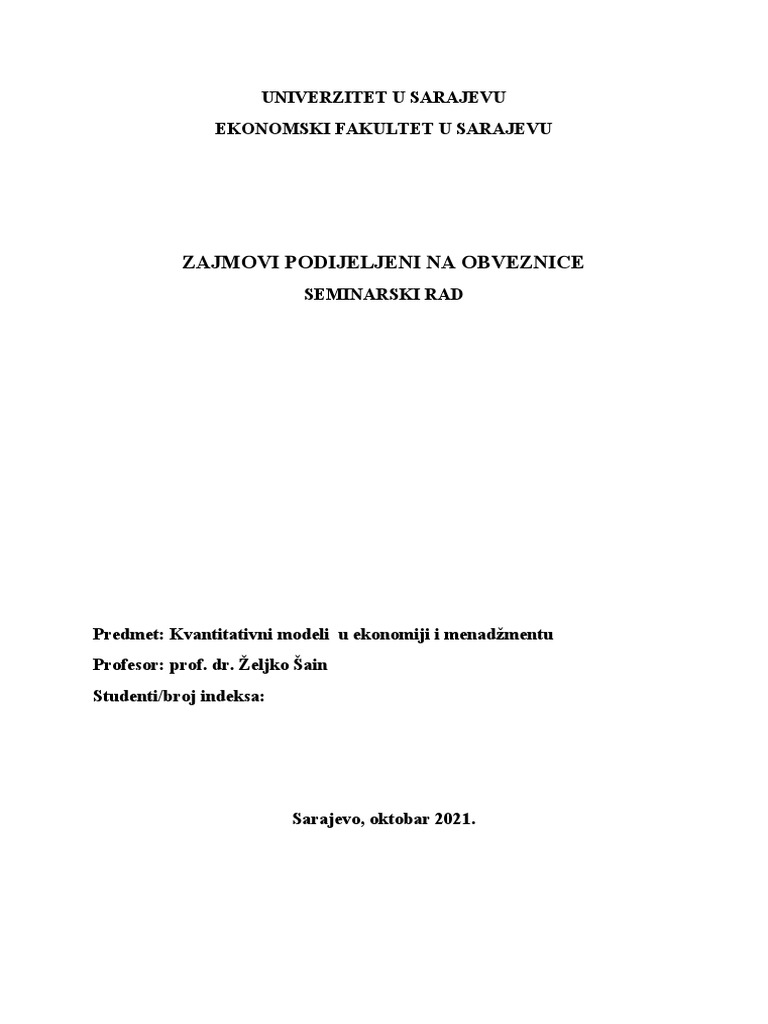 UNIVERZITET U SARAJEVU

EKONOMSKI FAKULTET U SARAJEVU

ZAJMOVI PODIJELJENI NA OBVEZNICE

SEMINARSKI RAD

Predmet: Kvantitativni modeli u ekonomiji i menadžmentu

Profesor: prof. dr. Željko Šain

Studenti/broj indeksa:

Sarajevo, oktobar 2021.